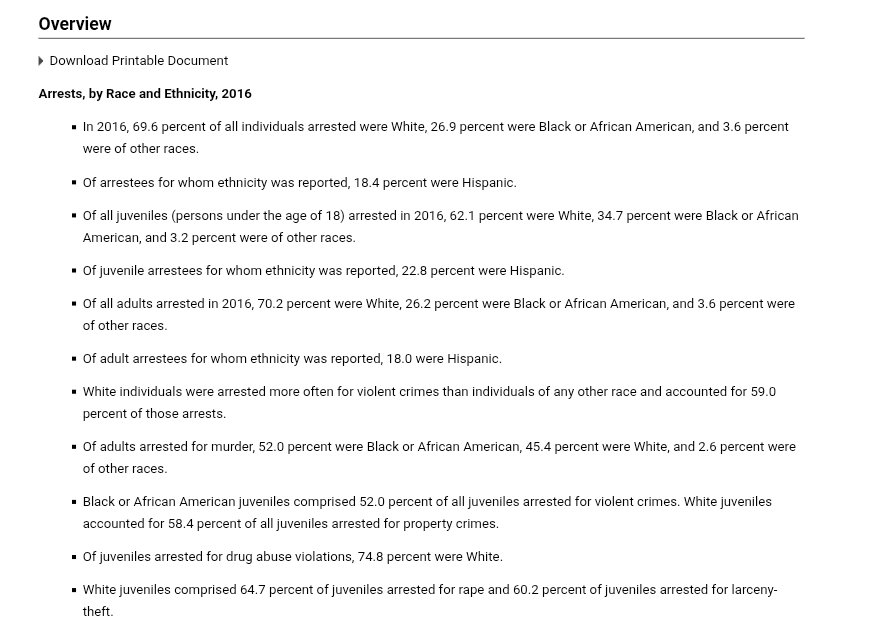 Overview

Download Printable Document

Arrests, by Race and Ethnicity, 2016

- In 2016, 69.6 percent of all individuals arrested were White, 26.9 percent were Black or African American, and 3.6 percent were of other races.

- Of arrestees for whom ethnicity was reported, 18.4 percent were Hispanic.

- Of all juveniles (persons under the age of 18) arrested in 2016, 62.1 percent were White, 34.7 percent were Black or African American, and 3.2 percent were of other races.

- Of juvenile arrestees for whom ethnicity was reported, 22.8 percent were Hispanic.

- Of all adults arrested in 2016, 70.2 percent were White, 26.2 percent were Black or African American, and 3.6 percent were of other races.

- Of adult arrestees for whom ethnicity was reported, 18.0 were Hispanic.

- White individuals were arrested more often for violent crimes than individuals of any other race and accounted for 59.0 percent of those arrests.

- Of adults arrested for murder, 52.0 percent were Black or African American, 45.4 percent were White, and 2.6 percent were of other races.

- Black or African American juveniles comprised 52.0 percent of all juveniles arrested for violent crimes. White juveniles accounted for 58.4 percent of all juveniles arrested for property crimes.

- Of juveniles arrested for drug abuse violations, 74.8 percent were White.

- White juveniles comprised 64.7 percent of juveniles arrested for rape and 60.2 percent of juveniles arrested for larceny-theft.